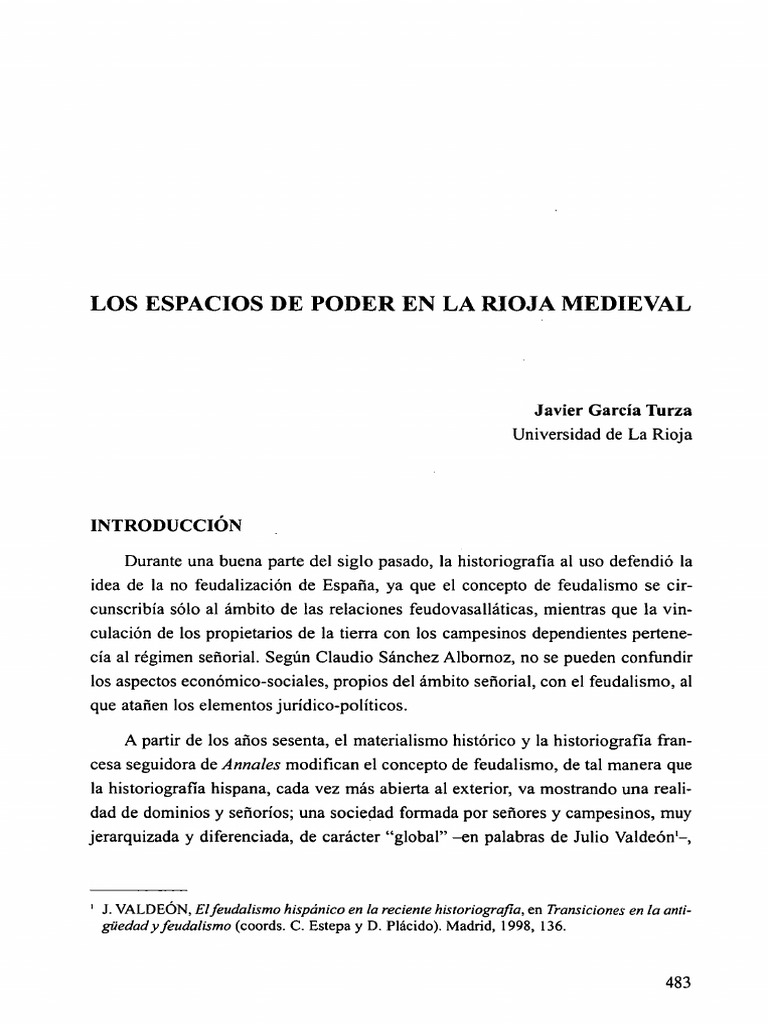 LOS ESPACIOS DE PODER EN LA RIOJA MEDIEVAL

Javier García Turza
Universidad de La Rioja

INTRODUCCIÓN

Durante una buena parte del siglo pasado, la historiografía al uso defendió la idea de la no feudalización de España, ya que el concepto de feudalismo se circunscribía sólo al ámbito de las relaciones feudovasalláticas, mientras que la vinculación de los propietarios de la tierra con los campesinos dependientes pertenecía al régimen señorial. Según Claudio Sánchez Albornoz, no se pueden confundir los aspectos económico-sociales, propios del ámbito señorial, con el feudalismo, al que atañen los elementos jurídico-políticos.

A partir de los años sesenta, el materialismo histórico y la historiografía francesa seguidora de Annales modifican el concepto de feudalismo, de tal manera que la historiografía hispana, cada vez más abierta al exterior, va mostrando una realidad de dominios y señoríos; una sociedad formada por señores y campesinos, muy jerarquizada y diferenciada, de carácter "global" –en palabras de Julio Valdeón$^{1}$–,

$^{1}$ J. VALDEÓN, El feudalismo hispánico en la reciente historiografía, en Transiciones en la antigüedad y feudalismo (coords. C. Estepa y D. Plácido). Madrid, 1998, 136.

483